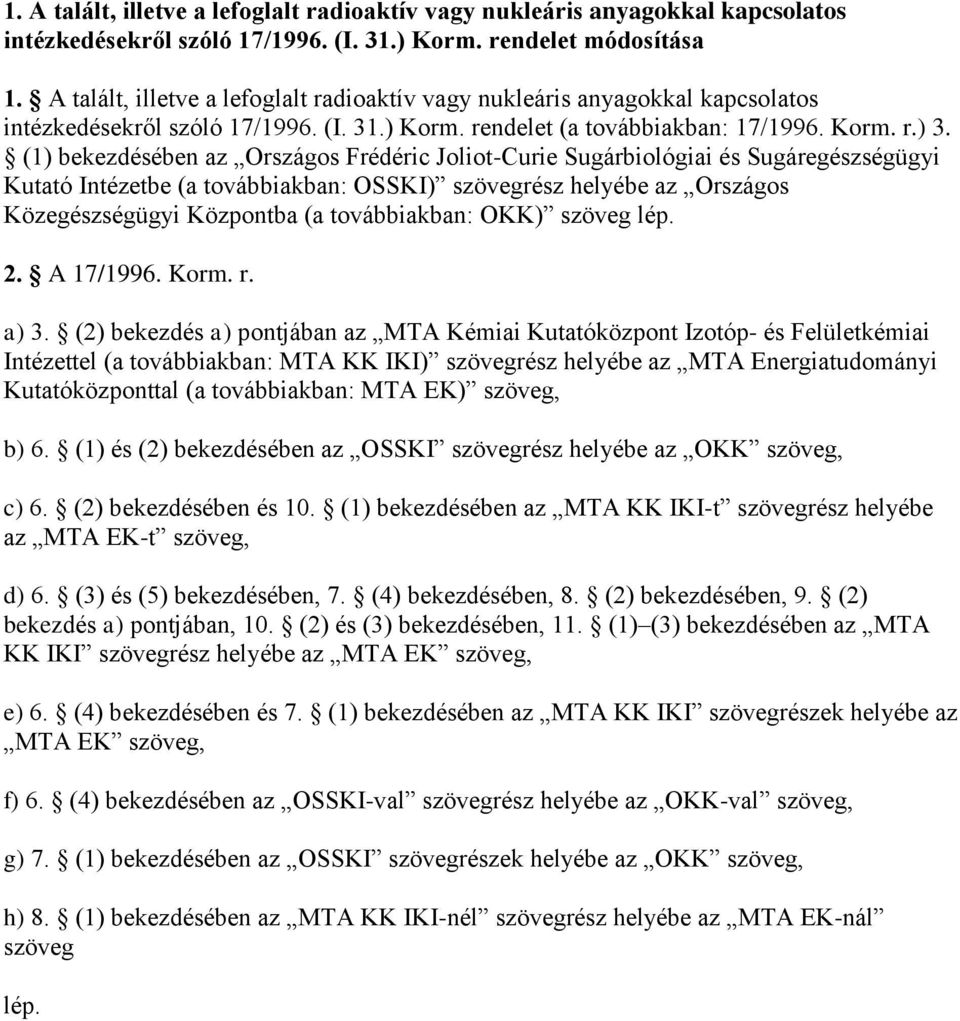 1. A talált, illetve a lefoglalt radioaktív vagy nukleáris anyagokkal kapcsolatos intézkedésekről szóló 17/1996. (I. 31.) Korm. rendelet módosítása

1. § A talált, illetve a lefoglalt radioaktív vagy nukleáris anyagokkal kapcsolatos intézkedésekről szóló 17/1996. (I. 31.) Korm. rendelet (a továbbiakban: 17/1996. Korm. r.) 3. § (1) bekezdésében az „Országos Frédéric Joliot-Curie Sugárbiológiai és Sugáregészségügyi Kutató Intézetbe (a továbbiakban: OSSKI)” szövegrész helyébe az „Országos Közegészségügyi Központba (a továbbiakban: OKK)” szöveg lép.

2. § A 17/1996. Korm. r.

a) 3. § (2) bekezdés a) pontjában az „MTA Kémiai Kutatóközpont Izotóp- és Felületkémiai Intézettel (a továbbiakban: MTA KK IKI)” szövegrész helyébe az „MTA Energiatudományi Kutatóközponttal (a továbbiakban: MTA EK)” szöveg,

b) 6. § (1) és (2) bekezdésében az „OSSKI” szövegrész helyébe az „OKK” szöveg,

c) 6. § (2) bekezdésében és 10. § (1) bekezdésében az „MTA KK IKI-t” szövegrész helyébe az „MTA EK-t” szöveg,

d) 6. § (3) és (5) bekezdésében, 7. § (4) bekezdésében, 8. § (2) bekezdésében, 9. § (2) bekezdés a) pontjában, 10. § (2) és (3) bekezdésében, 11. § (1)–(3) bekezdésében az „MTA KK IKI” szövegrész helyébe az „MTA EK” szöveg,

e) 6. § (4) bekezdésében és 7. § (1) bekezdésében az „MTA KK IKI” szövegrészek helyébe az „MTA EK” szöveg,

f) 6. § (4) bekezdésében az „OSSKI-val” szövegrész helyébe az „OKK-val” szöveg,

g) 7. § (1) bekezdésében az „OSSKI” szövegrészek helyébe az „OKK” szöveg,

h) 8. § (1) bekezdésében az „MTA KK IKI-nél” szövegrész helyébe az „MTA EK-nál” szöveg

lép.